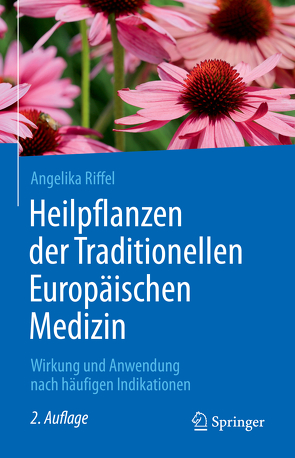 Angelika Riffel

Heilpflanzen der Traditionellen Europäischen Medizin

Wirkung und Anwendung nach häufigen Indikationen

2. Auflage

Springer